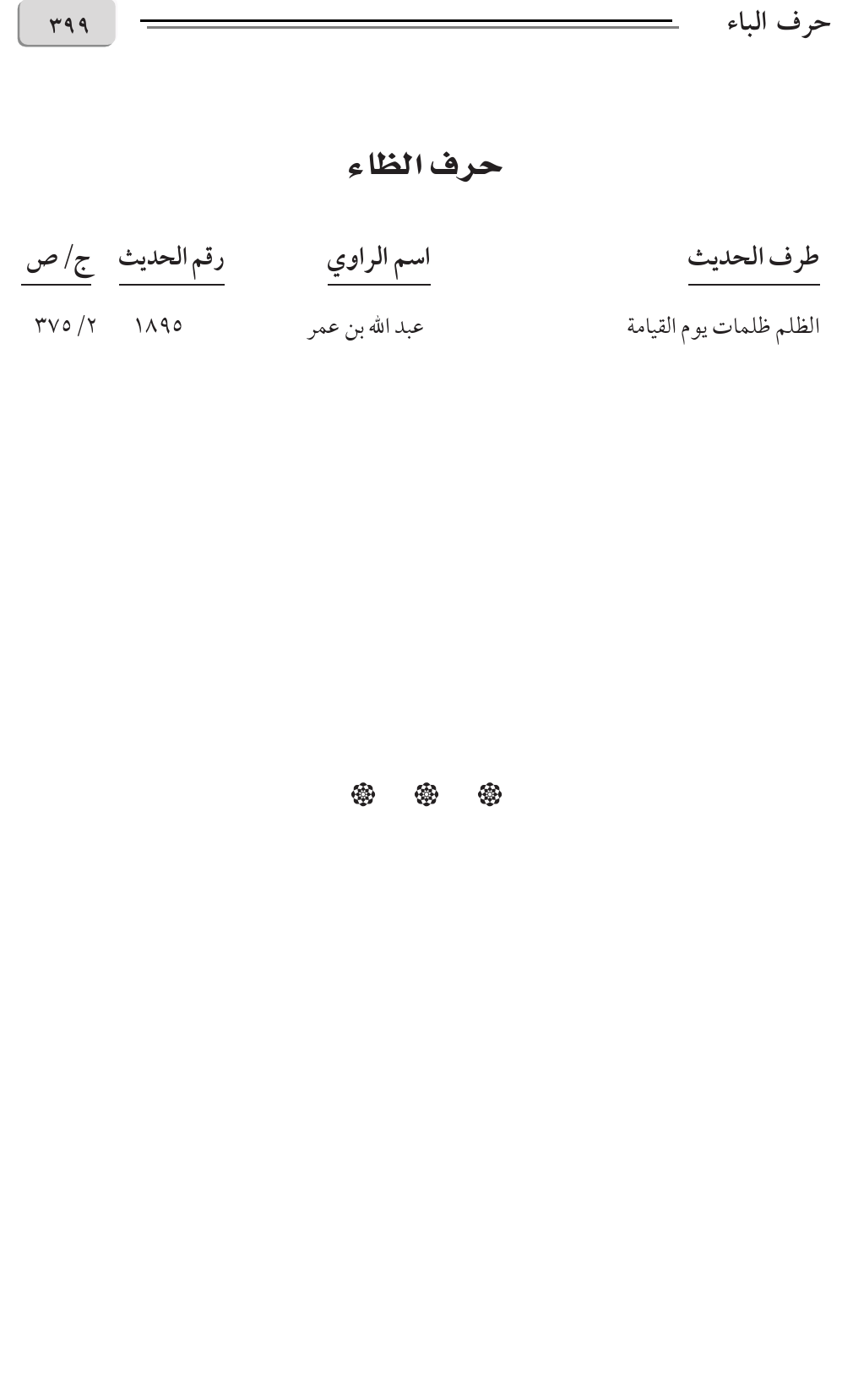 حرف الباء

٣٩٩

حرف الظاء

| طرف الحديث | اسم الراوي | رقم الحديث | ج/ ص |
|---|---|---|---|
| الظلم ظلمات يوم القيامة | عبد الله بن عمر | ١٨٩٥ | ٢/ ٣٧٥ |